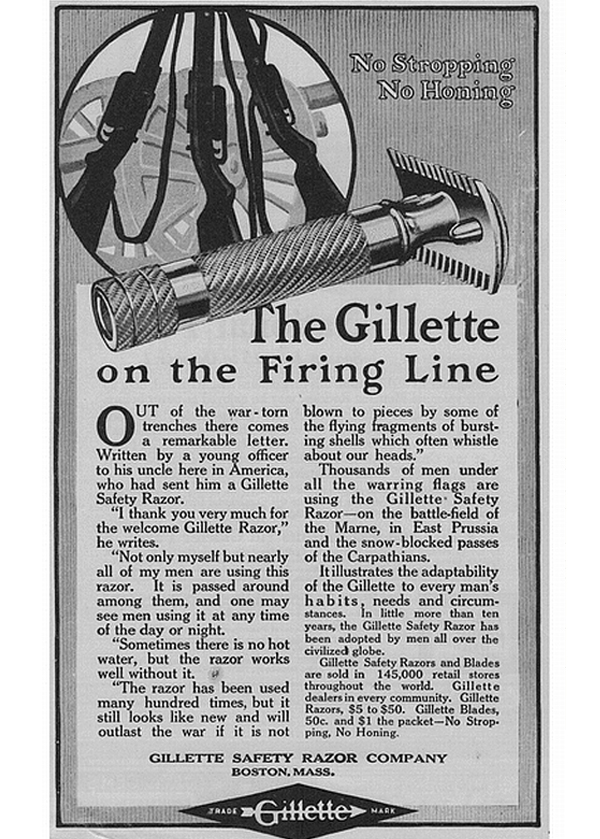 No Stropping
No Honing

The Gillette
on the Firing Line

OUT of the war-torn trenches there comes a remarkable letter. Written by a young officer to his uncle here in America, who had sent him a Gillette Safety Razor.

"I thank you very much for the welcome Gillette Razor," he writes.

"Not only myself but nearly all of my men are using this razor. It is passed around among them, and one may see men using it at any time of the day or night.

"Sometimes there is no hot water, but the razor works well without it.

"The razor has been used many hundred times, but it still looks like new and will outlast the war if it is not blown to pieces by some of the flying fragments of bursting shells which often whistle about our heads."

Thousands of men under all the warring flags are using the Gillette Safety Razor—on the battle-field of the Marne, in East Prussia and the snow-blocked passes of the Carpathians.

It illustrates the adaptability of the Gillette to every man's habits, needs and circumstances. In little more than ten years, the Gillette Safety Razor has been adopted by men all over the civilized globe.

Gillette Safety Razors and Blades are sold in 145,000 retail stores throughout the world. Gillette dealers in every community. Gillette Razors, $5 to $50. Gillette Blades, 50c. and $1 the packet—No Stropping, No Honing.

GILLETTE SAFETY RAZOR COMPANY
BOSTON, MASS.

TRADE Gillette MARK